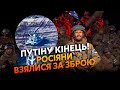 ПУТІНУ КІНЕЦЬ!
РОСІЯНИ
ВЗЯЛИСЯ ЗА ЗБРОЮ